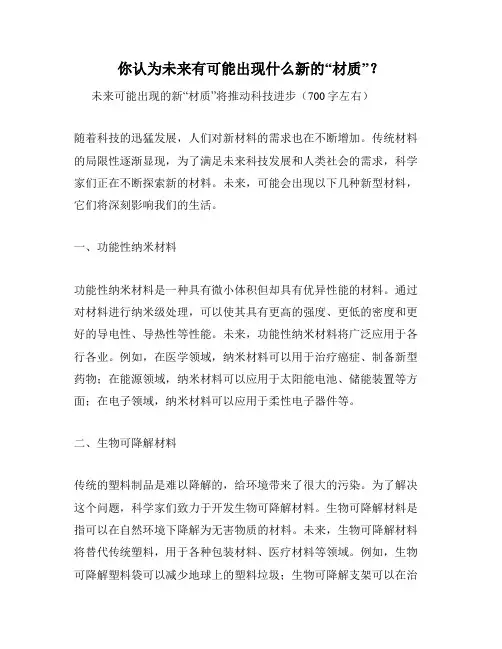 你认为未来有可能出现什么新的“材质”？

未来可能出现的新“材质”将推动科技进步（700字左右）

随着科技的迅猛发展，人们对新材料的需求也在不断增加。传统材料的局限性逐渐显现，为了满足未来科技发展和人类社会的需求，科学家们正在不断探索新的材料。未来，可能会出现以下几种新型材料，它们将深刻影响我们的生活。

一、功能性纳米材料

功能性纳米材料是一种具有微小体积但却具有优异性能的材料。通过对材料进行纳米级处理，可以使其具有更高的强度、更低的密度和更好的导电性、导热性等性能。未来，功能性纳米材料将广泛应用于各行各业。例如，在医学领域，纳米材料可以用于治疗癌症、制备新型药物；在能源领域，纳米材料可以应用于太阳能电池、储能装置等方面；在电子领域，纳米材料可以应用于柔性电子器件等。

二、生物可降解材料

传统的塑料制品是难以降解的，给环境带来了很大的污染。为了解决这个问题，科学家们致力于开发生物可降解材料。生物可降解材料是指可以在自然环境下降解为无害物质的材料。未来，生物可降解材料将替代传统塑料，用于各种包装材料、医疗材料等领域。例如，生物可降解塑料袋可以减少地球上的塑料垃圾；生物可降解支架可以在治